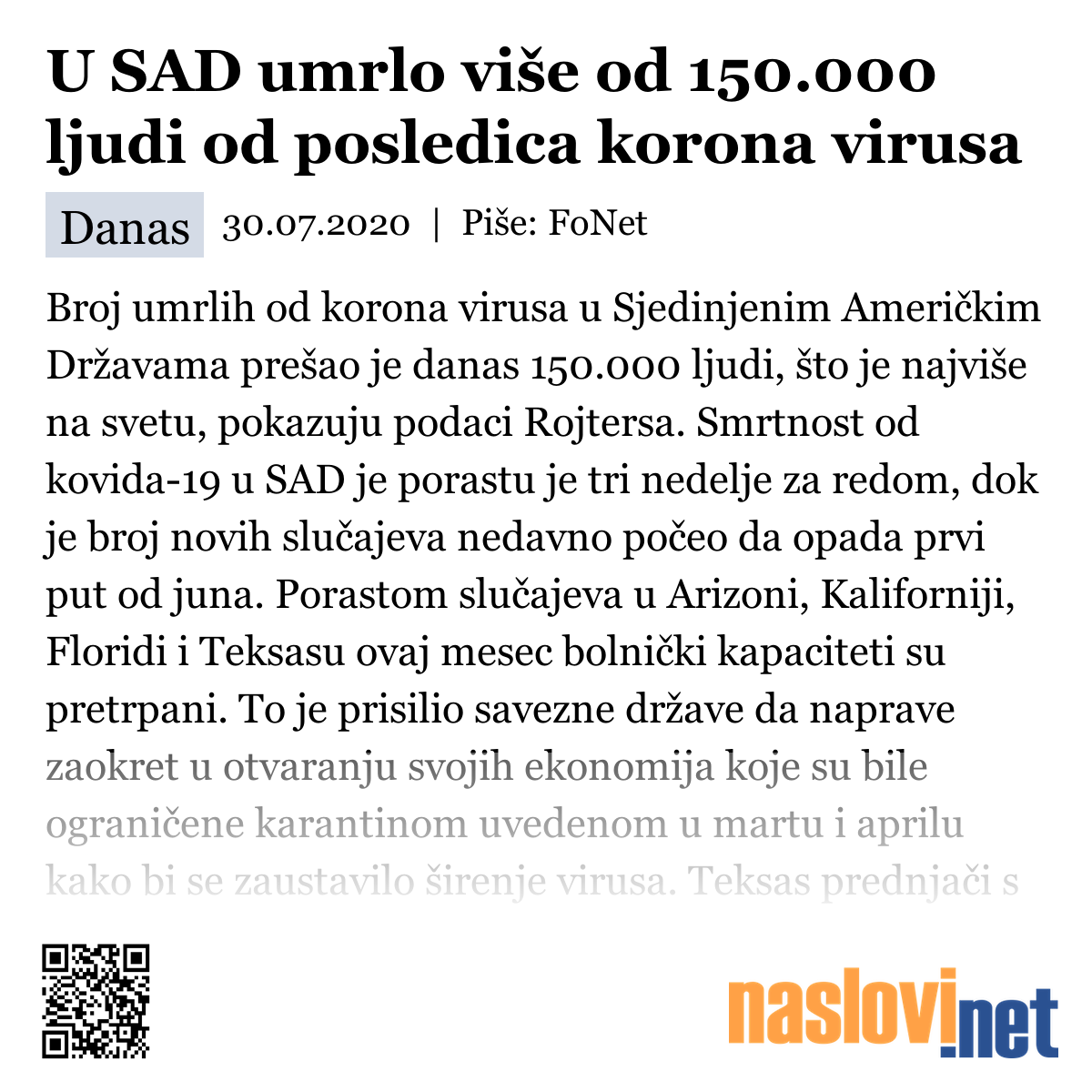 U SAD umrlo više od 150.000 ljudi od posledica korona virusa

Danas 30.07.2020 | Piše: FoNet

Broj umrlih od korona virusa u Sjedinjenim Američkim Državama prešao je danas 150.000 ljudi, što je najviše na svetu, pokazuju podaci Rojtersa. Smrtnost od kovida-19 u SAD je porastu je tri nedelje za redom, dok je broj novih slučajeva nedavno počeo da opada prvi put od juna. Porastom slučajeva u Arizoni, Kaliforniji, Floridi i Teksasu ovaj mesec bolnički kapaciteti su pretrpani. To je prisilio savezne države da naprave zaokret u otvaranju svojih ekonomija koje su bile ograničene karantinom uvedenom u martu i aprilu kako bi se zaustavilo širenje virusa. Teksas prednjači s

naslovi.net